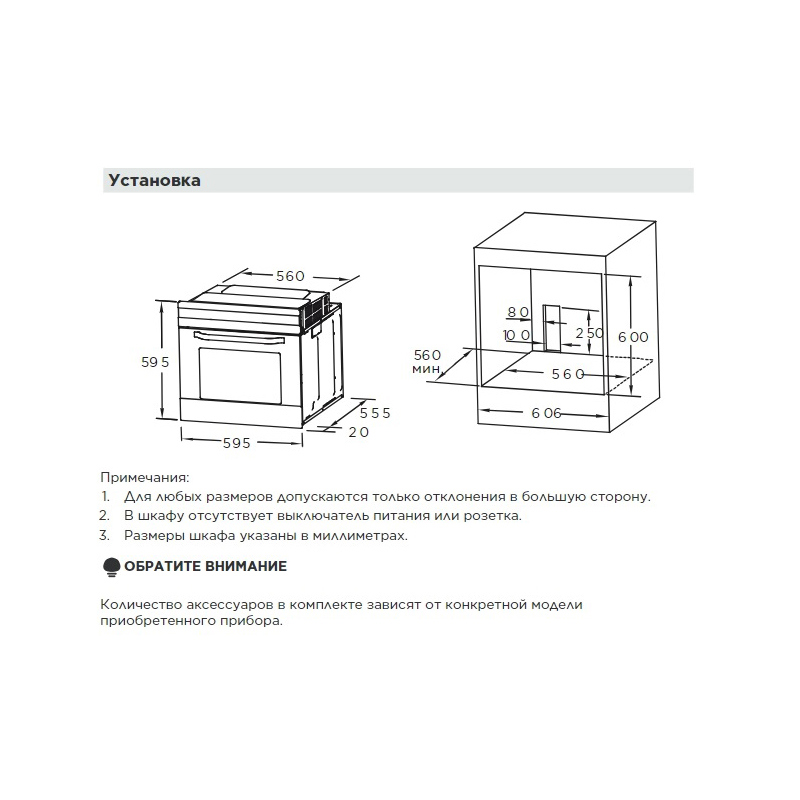 Установка

560

595

555

20

595

80

100

250

600

560
мин.

560

606

Примечания:
1. Для любых размеров допускаются только отклонения в большую сторону.
2. В шкафу отсутствует выключатель питания или розетка.
3. Размеры шкафа указаны в миллиметрах.

ОБРАТИТЕ ВНИМАНИЕ

Количество аксессуаров в комплекте зависят от конкретной модели приобретенного прибора.